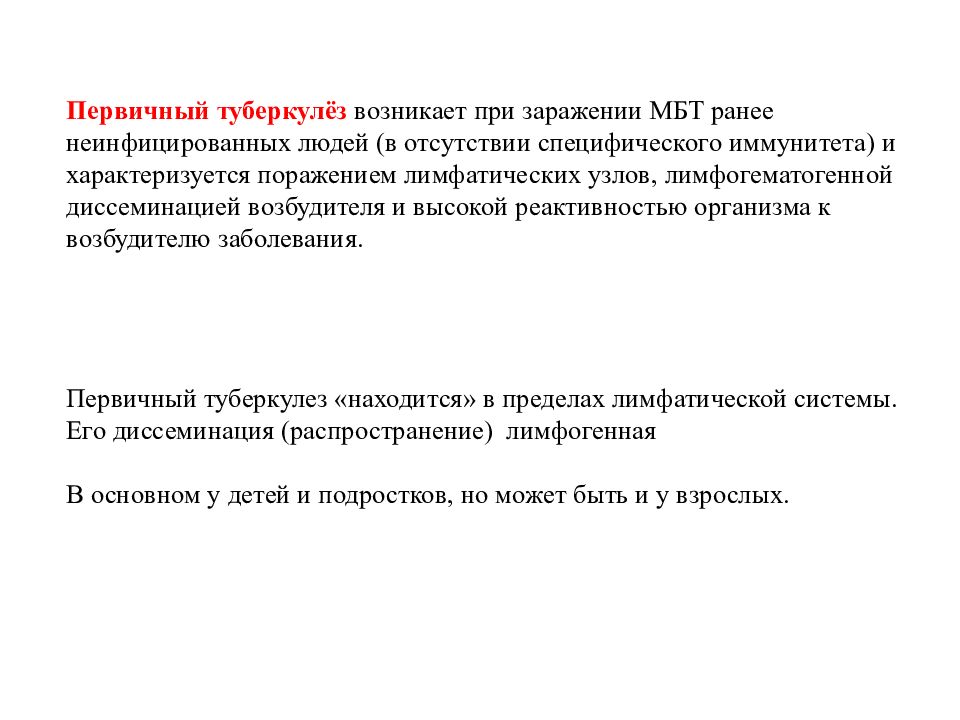 Первичный туберкулёз возникает при заражении МБТ ранее неинфицированных людей (в отсутствии специфического иммунитета) и характеризуется поражением лимфатических узлов, лимфогематогенной диссеминацией возбудителя и высокой реактивностью организма к возбудителю заболевания.

Первичный туберкулез «находится» в пределах лимфатической системы. Его диссеминация (распространение) лимфогенная

В основном у детей и подростков, но может быть и у взрослых.